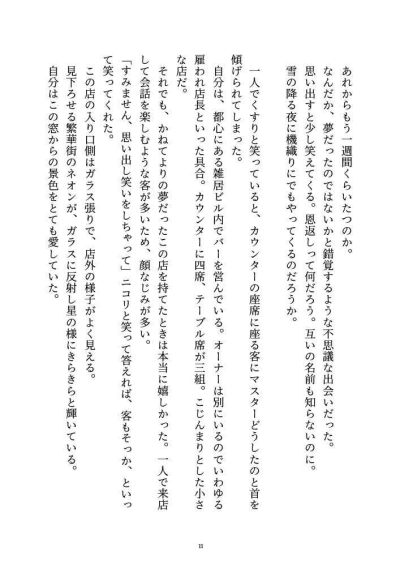 あれからもう一週間くらいたつのか。
なんだか、夢だったのではないかと錯覚するような不思議な出会いだった。
思い出すと少し笑えてくる。恩返しって何だろう。互いの名前も知らないのに。
雪の降る夜に機織りにでもやってくるのだろうか。

一人でくすりと笑っていると、カウンターの座席に座る客にマスターどうしたのと首を傾げられてしまった。
自分は、都心にある雑居ビル内でバーを営んでいる。オーナーは別にいるのでいわゆる雇われ店長といった具合。カウンターに四席、テーブル席が三組。こじんまりとした小さな店だ。
それでも、かねてよりの夢だったこの店を持てたときは本当に嬉しかった。一人で来店して会話を楽しむような客が多いため、顔なじみが多い。
「すみません、思い出し笑いをしちゃって」ニコリと笑って答えれば、客もそっか、といって笑ってくれた。
この店の入り口側はガラス張りで、店外の様子がよく見える。
見下ろせる繁華街のネオンが、ガラスに反射し星の様にきらきらと輝いている。
自分はこの窓からの景色をとても愛していた。

11